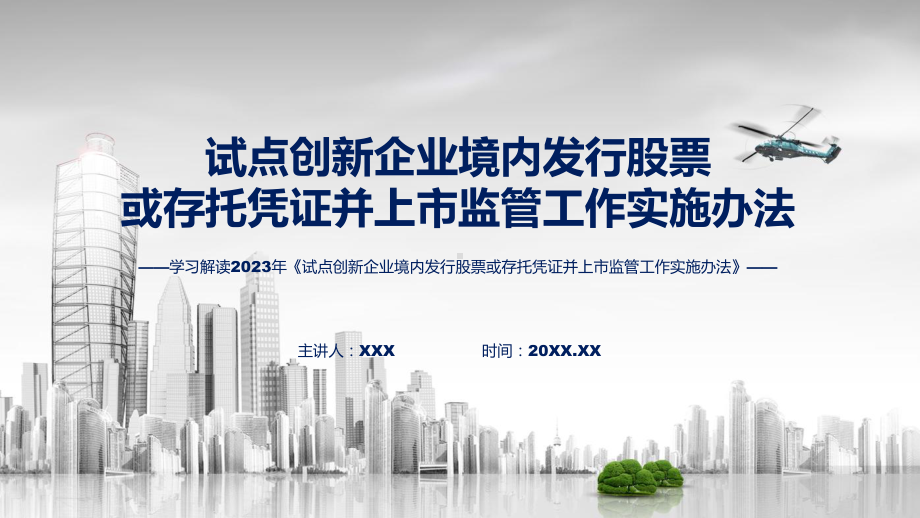 试点创新企业境内发行股票或存托凭证并上市监管工作实施办法

——学习解读2023年《试点创新企业境内发行股票或存托凭证并上市监管工作实施办法》——

主讲人：XXX

时间：20XX.XX